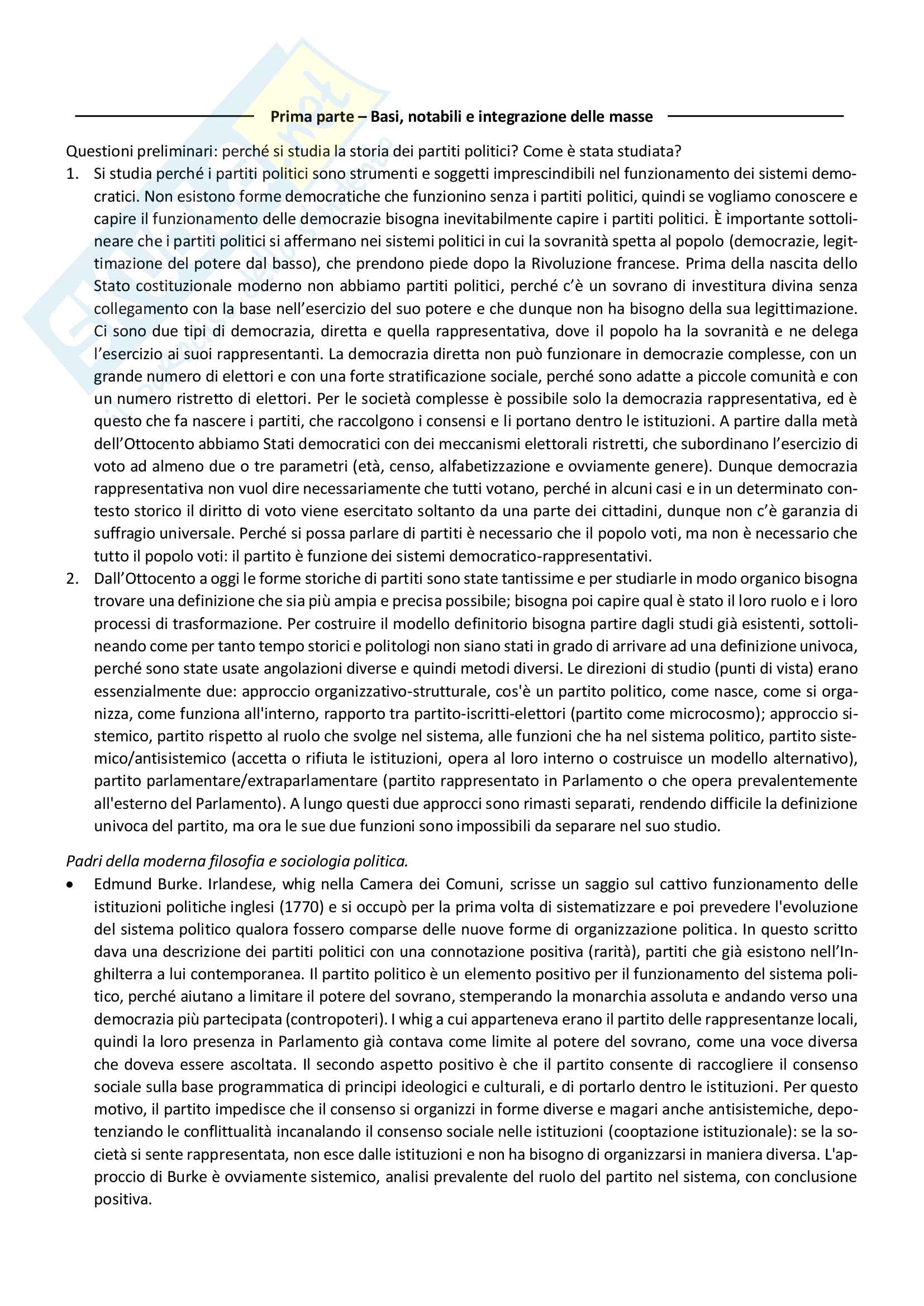 Prima parte – Basi, notabili e integrazione delle masse

Questioni preliminari: perché si studia la storia dei partiti politici? Come è stata studiata?

1. Si studia perché i partiti politici sono strumenti e soggetti imprescindibili nel funzionamento dei sistemi democratici. Non esistono forme democratiche che funzionino senza i partiti politici, quindi se vogliamo conoscere e capire il funzionamento delle democrazie bisogna inevitabilmente capire i partiti politici. È importante sottolineare che i partiti politici si affermano nei sistemi politici in cui la sovranità spetta al popolo (democrazie, legittimazione del potere dal basso), che prendono piede dopo la Rivoluzione francese. Prima della nascita dello Stato costituzionale moderno non abbiamo partiti politici, perché c'è un sovrano di investitura divina senza collegamento con la base nell'esercizio del suo potere e che dunque non ha bisogno della sua legittimazione. Ci sono due tipi di democrazia, diretta e quella rappresentativa, dove il popolo ha la sovranità e ne delega l'esercizio ai suoi rappresentanti. La democrazia diretta non può funzionare in democrazie complesse, con un grande numero di elettori e con una forte stratificazione sociale, perché sono adatte a piccole comunità e con un numero ristretto di elettori. Per le società complesse è possibile solo la democrazia rappresentativa, ed è questo che fa nascere i partiti, che raccolgono i consensi e li portano dentro le istituzioni. A partire dalla metà dell'Ottocento abbiamo Stati democratici con dei meccanismi elettorali ristretti, che subordinano l'esercizio di voto ad almeno due o tre parametri (età, censo, alfabetizzazione e ovviamente genere). Dunque democrazia rappresentativa non vuol dire necessariamente che tutti votano, perché in alcuni casi e in un determinato contesto storico il diritto di voto viene esercitato soltanto da una parte dei cittadini, dunque non c'è garanzia di suffragio universale. Perché si possa parlare di partiti è necessario che il popolo voti, ma non è necessario che tutto il popolo voti: il partito è funzione dei sistemi democratico-rappresentativi.

2. Dall'Ottocento a oggi le forme storiche di partiti sono state tantissime e per studiarle in modo organico bisogna trovare una definizione che sia più ampia e precisa possibile; bisogna poi capire qual è stato il loro ruolo e i loro processi di trasformazione. Per costruire il modello definitorio bisogna partire dagli studi già esistenti, sottolineando come per tanto tempo storici e politologi non siano stati in grado di arrivare ad una definizione univoca, perché sono state usate angolazioni diverse e quindi metodi diversi. Le direzioni di studio (punti di vista) erano essenzialmente due: approccio organizzativo-strutturale, cos'è un partito politico, come nasce, come si organizza, come funziona all'interno, rapporto tra partito-iscritti-elettori (partito come microcosmo); approccio sistemico, partito rispetto al ruolo che svolge nel sistema, alle funzioni che ha nel sistema politico, partito sistemico/antisistemico (accetta o rifiuta le istituzioni, opera al loro interno o costruisce un modello alternativo), partito parlamentare/extraparlamentare (partito rappresentato in Parlamento o che opera prevalentemente all'esterno del Parlamento). A lungo questi due approcci sono rimasti separati, rendendo difficile la definizione univoca del partito, ma ora le sue due funzioni sono impossibili da separare nel suo studio.

Padri della moderna filosofia e sociologia politica.

• Edmund Burke. Irlandese, whig nella Camera dei Comuni, scrisse un saggio sul cattivo funzionamento delle istituzioni politiche inglesi (1770) e si occupò per la prima volta di sistematizzare e poi prevedere l'evoluzione del sistema politico qualora fossero comparse delle nuove forme di organizzazione politica. In questo scritto dava una descrizione dei partiti politici con una connotazione positiva (rarità), partiti che già esistono nell'Inghilterra a lui contemporanea. Il partito politico è un elemento positivo per il funzionamento del sistema politico, perché aiutano a limitare il potere del sovrano, stemperando la monarchia assoluta e andando verso una democrazia più partecipata (contropoteri). I whig a cui apparteneva erano il partito delle rappresentanze locali, quindi la loro presenza in Parlamento già contava come limite al potere del sovrano, come una voce diversa che doveva essere ascoltata. Il secondo aspetto positivo è che il partito consente di raccogliere il consenso sociale sulla base programmatica di principi ideologici e culturali, e di portarlo dentro le istituzioni. Per questo motivo, il partito impedisce che il consenso si organizzi in forme diverse e magari anche antisistemiche, depotenziando le conflittualità incanalando il consenso sociale nelle istituzioni (cooptazione istituzionale): se la società si sente rappresentata, non esce dalle istituzioni e non ha bisogno di organizzarsi in maniera diversa. L'approccio di Burke è ovviamente sistemico, analisi prevalente del ruolo del partito nel sistema, con conclusione positiva.